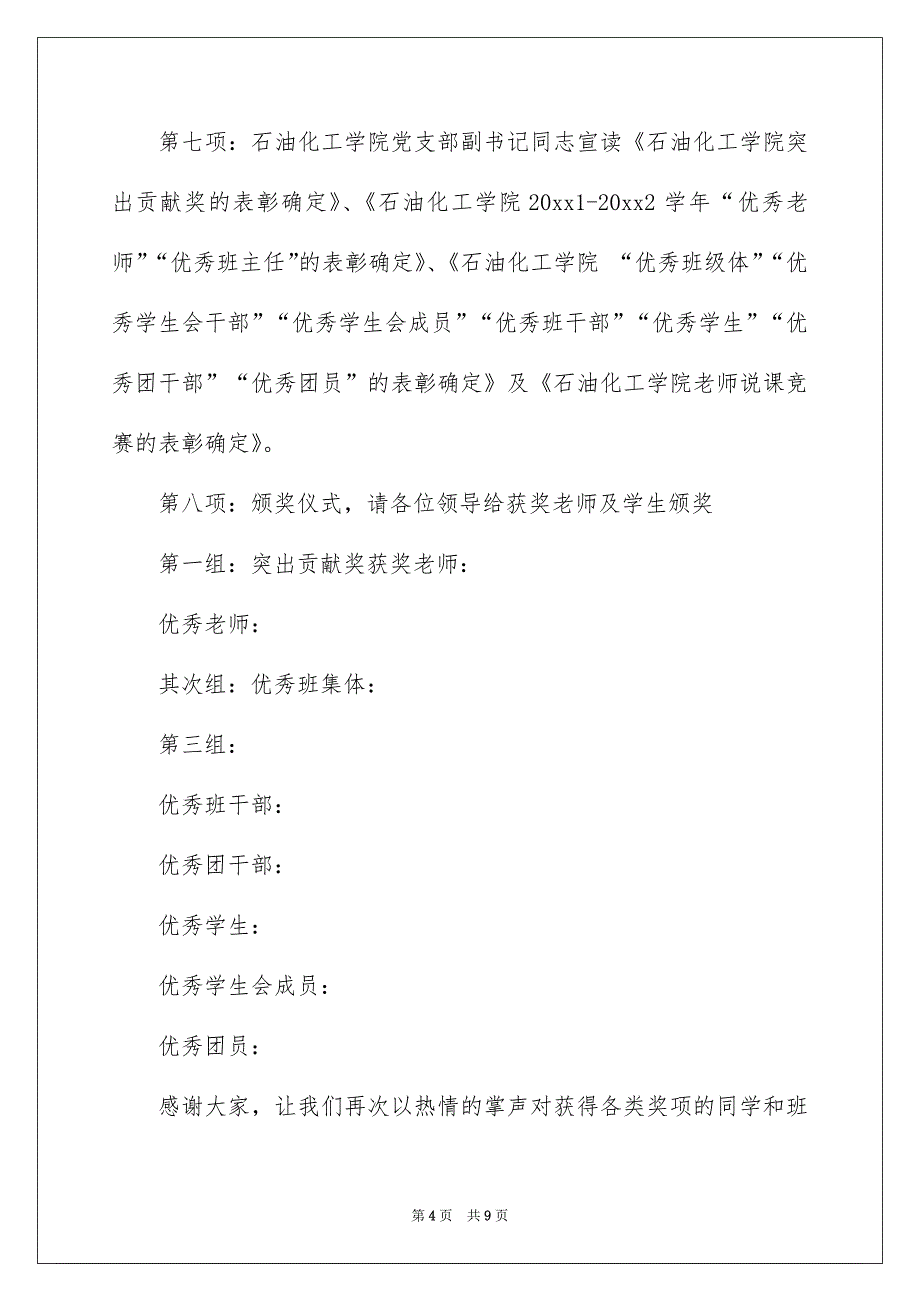 第七项：石油化工学院党支部副书记同志宣读《石油化工学院突出贡献奖的表彰确定》、《石油化工学院 20xx1-20xx2 学年“优秀老师”“优秀班主任”的表彰确定》、《石油化工学院 “优秀班级体”“优秀学生会干部”“优秀学生会成员”“优秀班干部”“优秀学生”“优秀团干部”“优秀团员”的表彰确定》及《石油化工学院老师说课竞赛的表彰确定》。

第八项：颁奖仪式，请各位领导给获奖老师及学生颁奖

第一组：突出贡献奖获奖老师：

优秀老师：

其次组：优秀班集体：

第三组：

优秀班干部：

优秀团干部：

优秀学生：

优秀学生会成员：

优秀团员：

感谢大家，让我们再次以热情的掌声对获得各类奖项的同学和班

第 4 页 共 9 页